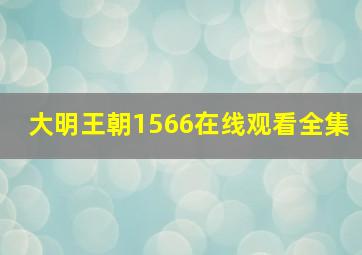 大明王朝1566在线观看全集